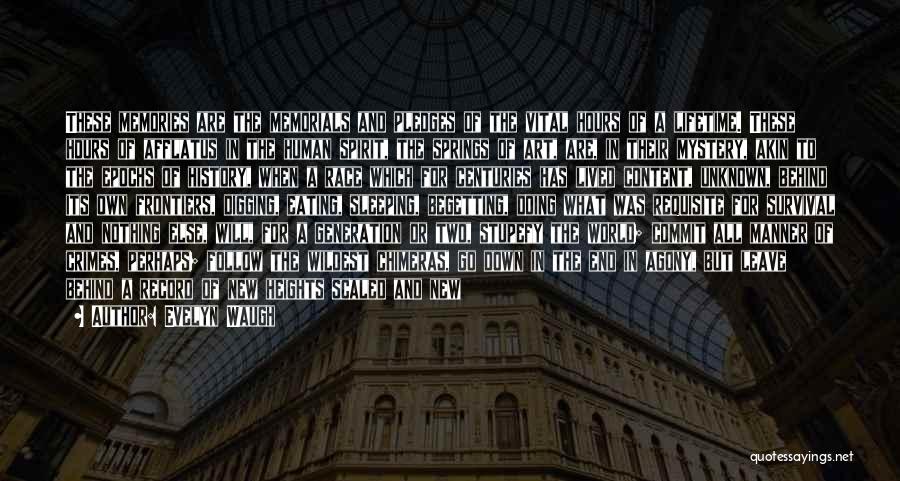 THESE MEMORIES ARE THE MEMORIALS AND PLEDGES OF THE VITAL HOURS OF A LIFETIME. THESE HOURS OF AFFLATUS IN THE HUMAN SPIRIT, THE SPRINGS OF ART, ARE, IN THEIR MYSTERY, AKIN TO THE EPOCHS OF HISTORY, WHEN A RACE WHICH FOR CENTURIES HAS LIVED CONTENT, UNKNOWN, BEHIND ITS OWN FRONTIERS, DIGGING, EATING, SLEEPING, BEGETTING, DOING WHAT WAS REQUISITE FOR SURVIVAL AND NOTHING ELSE, WILL, FOR A GENERATION OR TWO, STUPEFY THE WORLD; COMMIT ALL MANNER OF CRIMES, PERHAPS; FOLLOW THE WILDEST CHIMERAS, GO DOWN IN THE END IN AGONY, BUT LEAVE BEHIND A RECORD OF NEW HEIGHTS SCALED AND NEW

AUTHOR: EVELYN WAUGH

quotessayings.net